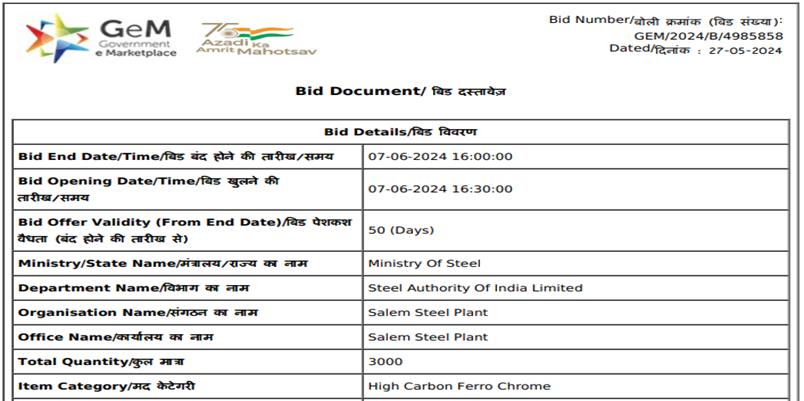 GeM Government e Marketplace

75 Azadi Ka Amrit Mahotsav

Bid Number/बोली क्रमांक (बिड संख्या): GEM/2024/B/4985858
Dated/दिनांक : 27-05-2024

Bid Document/ बिड दस्तावेज़

| Bid Details/बिड विवरण | |
|---|---|
| Bid End Date/Time/बिड बंद होने की तारीख/समय | 07-06-2024 16:00:00 |
| Bid Opening Date/Time/बिड खुलने की तारीख/समय | 07-06-2024 16:30:00 |
| Bid Offer Validity (From End Date)/बिड पेशकश वैधता (बंद होने की तारीख से) | 50 (Days) |
| Ministry/State Name/मंत्रालय/राज्य का नाम | Ministry Of Steel |
| Department Name/विभाग का नाम | Steel Authority Of India Limited |
| Organisation Name/संगठन का नाम | Salem Steel Plant |
| Office Name/कार्यालय का नाम | Salem Steel Plant |
| Total Quantity/कुल मात्रा | 3000 |
| Item Category/मद केटेगरी | High Carbon Ferro Chrome |